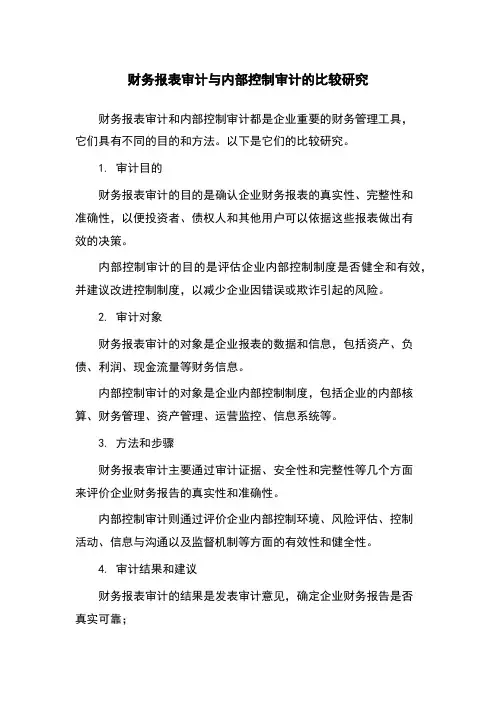 财务报表审计与内部控制审计的比较研究

财务报表审计和内部控制审计都是企业重要的财务管理工具，它们具有不同的目的和方法。以下是它们的比较研究。

1. 审计目的

财务报表审计的目的是确认企业财务报表的真实性、完整性和准确性，以便投资者、债权人和其他用户可以依据这些报表做出有效的决策。

内部控制审计的目的是评估企业内部控制制度是否健全和有效，并建议改进控制制度，以减少企业因错误或欺诈引起的风险。

2. 审计对象

财务报表审计的对象是企业报表的数据和信息，包括资产、负债、利润、现金流量等财务信息。

内部控制审计的对象是企业内部控制制度，包括企业的内部核算、财务管理、资产管理、运营监控、信息系统等。

3. 方法和步骤

财务报表审计主要通过审计证据、安全性和完整性等几个方面来评价企业财务报告的真实性和准确性。

内部控制审计则通过评价企业内部控制环境、风险评估、控制活动、信息与沟通以及监督机制等方面的有效性和健全性。

4. 审计结果和建议

财务报表审计的结果是发表审计意见，确定企业财务报告是否真实可靠；